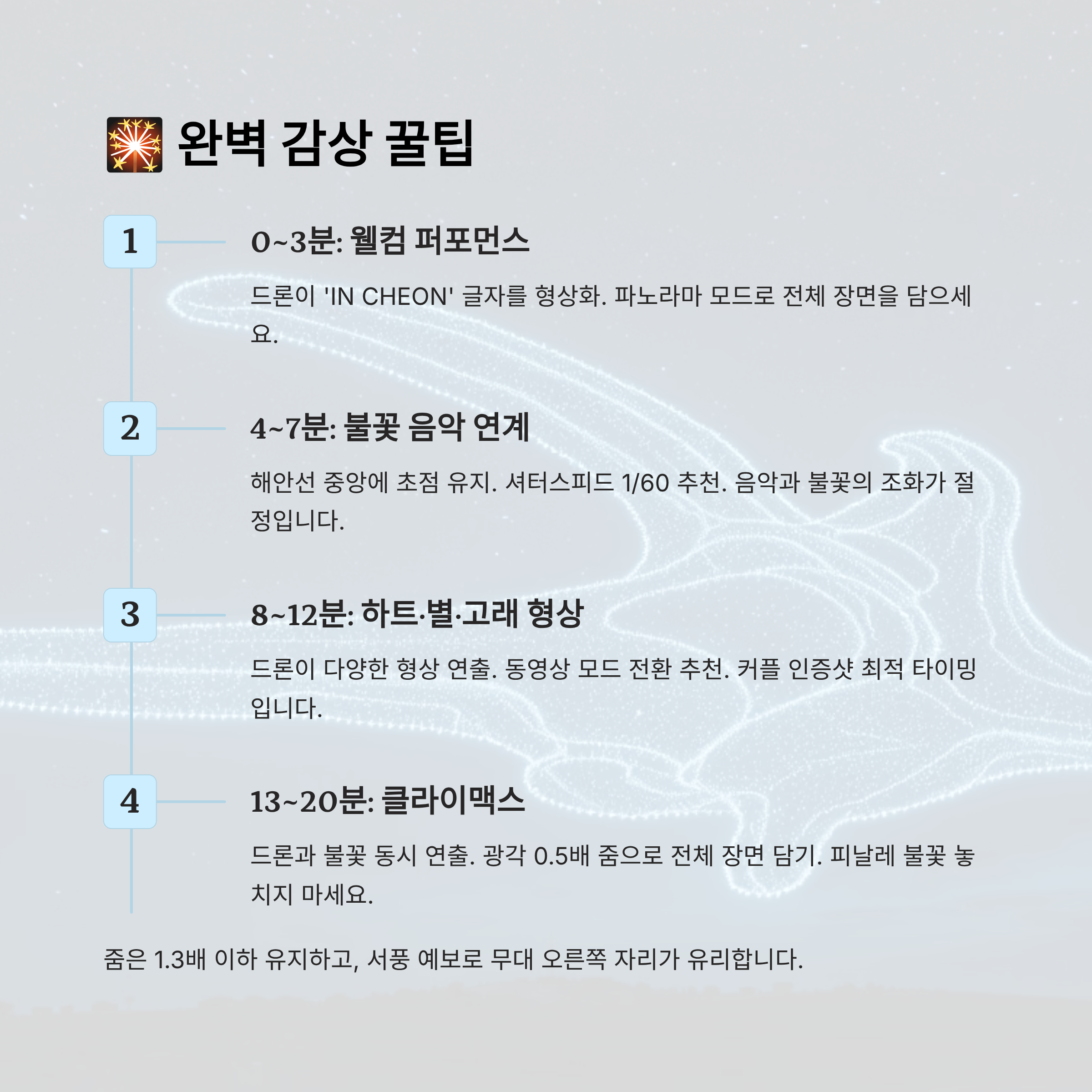 🎇 완벽 감상 꿀팁

1

0~3분: 웰컴 퍼포먼스

드론이 'IN CHEON' 글자를 형상화. 파노라마 모드로 전체 장면을 담으세요.

2

4~7분: 불꽃 음악 연계

해안선 중앙에 초점 유지. 셔터스피드 1/60 추천. 음악과 불꽃의 조화가 절정입니다.

3

8~12분: 하트·별·고래 형상

드론이 다양한 형상 연출. 동영상 모드 전환 추천. 커플 인증샷 최적 타이밍입니다.

4

13~20분: 클라이맥스

드론과 불꽃 동시 연출. 광각 0.5배 줌으로 전체 장면 담기. 피날레 불꽃 놓치지 마세요.

줌은 1.3배 이하 유지하고, 서풍 예보로 무대 오른쪽 자리가 유리합니다.